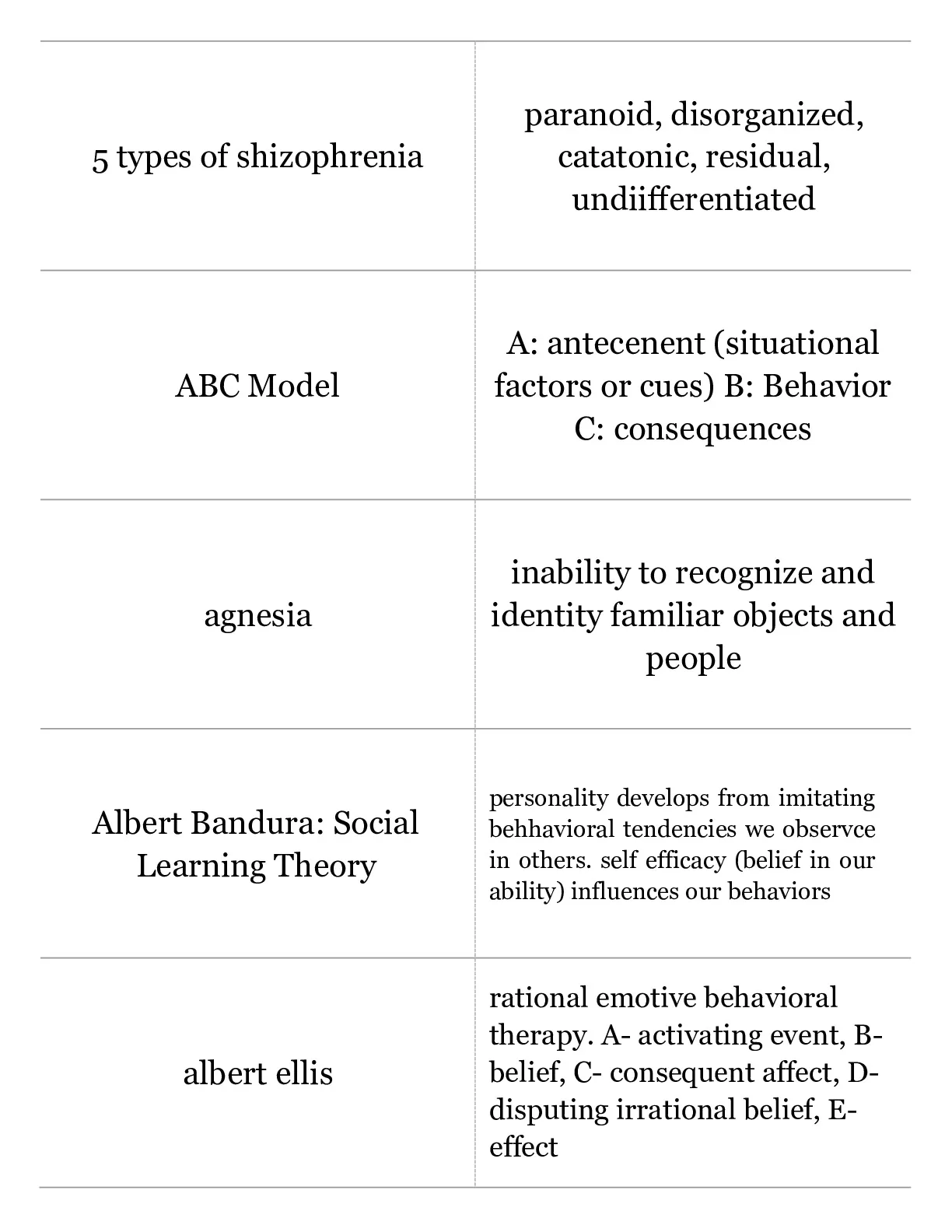 | | |
|---|---|
| 5 types of shizophrenia | paranoid, disorganized, catatonic, residual, undiifferentiated |
| ABC Model | A: antecenent (situational factors or cues) B: Behavior C: consequences |
| agnesia | inability to recognize and identity familiar objects and people |
| Albert Bandura: Social Learning Theory | personality develops from imitating behhavioral tendencies we observce in others. self efficacy (belief in our ability) influences our behaviors |
| albert ellis | rational emotive behavioral therapy. A- activating event, B- belief, C- consequent affect, D- disputing irrational belief, E- effect |